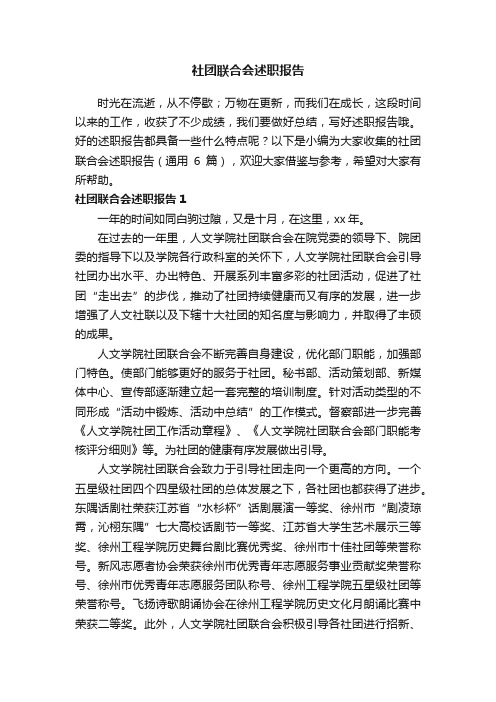 社团联合会述职报告

时光在流逝，从不停歇；万物在更新，而我们在成长，这段时间以来的工作，收获了不少成绩，我们要做好总结，写好述职报告哦。好的述职报告都具备一些什么特点呢？以下是小编为大家收集的社团联合会述职报告（通用 6 篇），欢迎大家借鉴与参考，希望对大家有所帮助。

社团联合会述职报告 1

一年的时间如同白驹过隙，又是十月，在这里，xx 年。

在过去的一年里，人文学院社团联合会在院党委的领导下、院团委的指导下以及学院各行政科室的关怀下，人文学院社团联合会引导社团办出水平、办出特色、开展系列丰富多彩的社团活动，促进了社团“走出去”的步伐，推动了社团持续健康而又有序的发展，进一步增强了人文社联以及下辖十大社团的知名度与影响力，并取得了丰硕的成果。

人文学院社团联合会不断完善自身建设，优化部门职能，加强部门特色。使部门能够更好的服务于社团。秘书部、活动策划部、新媒体中心、宣传部逐渐建立起一套完整的培训制度。针对活动类型的不同形成“活动中锻炼、活动中总结”的工作模式。督察部进一步完善《人文学院社团工作活动章程》、《人文学院社团联合会部门职能考核评分细则》等。为社团的健康有序发展做出引导。

人文学院社团联合会致力于引导社团走向一个更高的方向。一个五星级社团四个四星级社团的总体发展之下，各社团也都获得了进步。东隅话剧社荣获江苏省“水杉杯”话剧展演一等奖、徐州市“剧凌琼霄，沁栩东隅”七大高校话剧节一等奖、江苏省大学生艺术展示三等奖、徐州工程学院历史舞台剧比赛优秀奖、徐州市十佳社团等荣誉称号。新风志愿者协会荣获徐州市优秀青年志愿服务事业贡献奖荣誉称号、徐州市优秀青年志愿服务团队称号、徐州工程学院五星级社团等荣誉称号。飞扬诗歌朗诵协会在徐州工程学院历史文化月朗诵比赛中荣获二等奖。此外，人文学院社团联合会积极引导各社团进行招新、